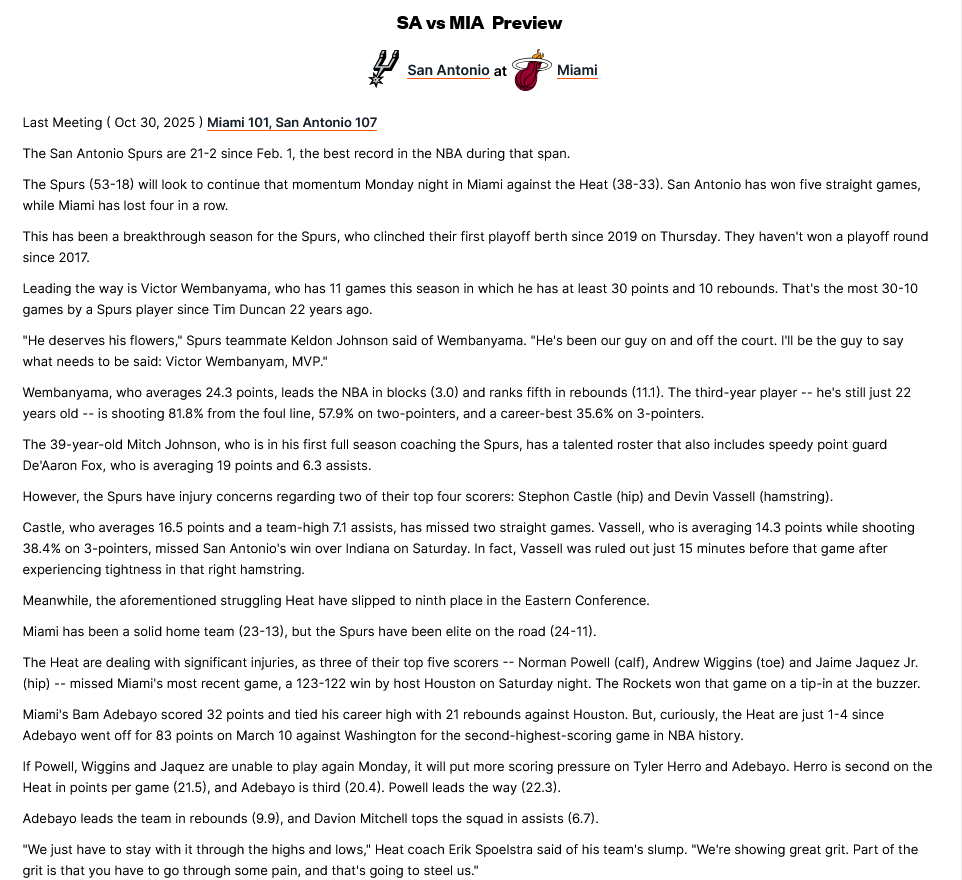 SA vs MIA Preview

San Antonio at Miami

Last Meeting ( Oct 30, 2025 ) Miami 101, San Antonio 107

The San Antonio Spurs are 21-2 since Feb. 1, the best record in the NBA during that span.

The Spurs (53-18) will look to continue that momentum Monday night in Miami against the Heat (38-33). San Antonio has won five straight games, while Miami has lost four in a row.

This has been a breakthrough season for the Spurs, who clinched their first playoff berth since 2019 on Thursday. They haven't won a playoff round since 2017.

Leading the way is Victor Wembanyama, who has 11 games this season in which he has at least 30 points and 10 rebounds. That's the most 30-10 games by a Spurs player since Tim Duncan 22 years ago.

"He deserves his flowers," Spurs teammate Keldon Johnson said of Wembanyama. "He's been our guy on and off the court. I'll be the guy to say what needs to be said: Victor Wembanyam, MVP."

Wembanyama, who averages 24.3 points, leads the NBA in blocks (3.0) and ranks fifth in rebounds (11.1). The third-year player -- he's still just 22 years old -- is shooting 81.8% from the foul line, 57.9% on two-pointers, and a career-best 35.6% on 3-pointers.

The 39-year-old Mitch Johnson, who is in his first full season coaching the Spurs, has a talented roster that also includes speedy point guard De'Aaron Fox, who is averaging 19 points and 6.3 assists.

However, the Spurs have injury concerns regarding two of their top four scorers: Stephon Castle (hip) and Devin Vassell (hamstring).

Castle, who averages 16.5 points and a team-high 7.1 assists, has missed two straight games. Vassell, who is averaging 14.3 points while shooting 38.4% on 3-pointers, missed San Antonio's win over Indiana on Saturday. In fact, Vassell was ruled out just 15 minutes before that game after experiencing tightness in that right hamstring.

Meanwhile, the aforementioned struggling Heat have slipped to ninth place in the Eastern Conference.

Miami has been a solid home team (23-13), but the Spurs have been elite on the road (24-11).

The Heat are dealing with significant injuries, as three of their top five scorers -- Norman Powell (calf), Andrew Wiggins (toe) and Jaime Jaquez Jr. (hip) -- missed Miami's most recent game, a 123-122 win by host Houston on Saturday night. The Rockets won that game on a tip-in at the buzzer.

Miami's Bam Adebayo scored 32 points and tied his career high with 21 rebounds against Houston. But, curiously, the Heat are just 1-4 since Adebayo went off for 83 points on March 10 against Washington for the second-highest-scoring game in NBA history.

If Powell, Wiggins and Jaquez are unable to play again Monday, it will put more scoring pressure on Tyler Herro and Adebayo. Herro is second on the Heat in points per game (21.5), and Adebayo is third (20.4). Powell leads the way (22.3).

Adebayo leads the team in rebounds (9.9), and Davion Mitchell tops the squad in assists (6.7).

"We just have to stay with it through the highs and lows," Heat coach Erik Spoelstra said of his team's slump. "We're showing great grit. Part of the grit is that you have to go through some pain, and that's going to steel us."